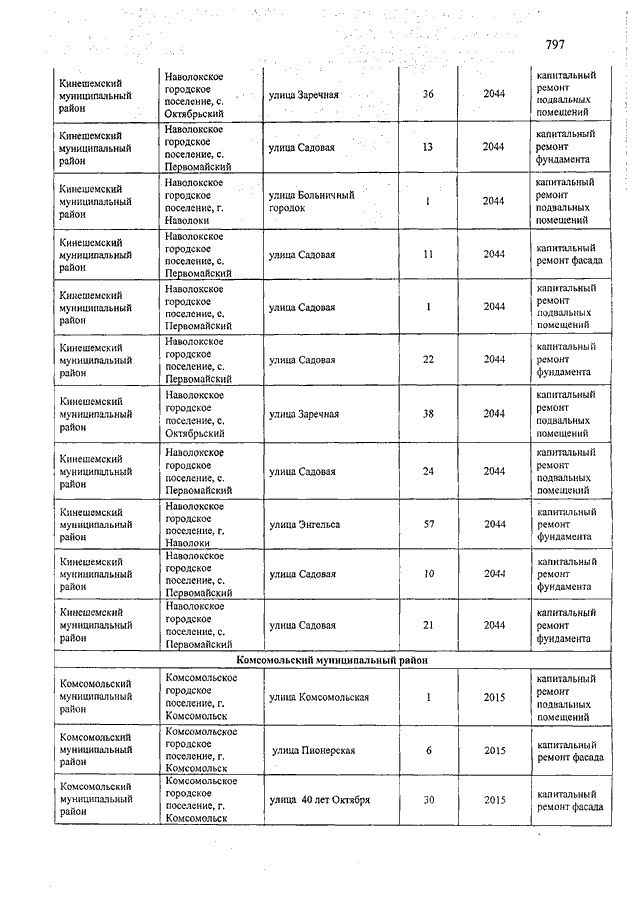 797

| | | | | | |
|---|---|---|---|---|---|
| Кинешемский муниципальный район | Наволокское городское поселение, с. Октябрьский | улица Заречная | 36 | 2044 | капитальный ремонт подвальных помещений |
| Кинешемский муниципальный район | Наволокское городское поселение, с. Первомайский | улица Садовая | 13 | 2044 | капитальный ремонт фундамента |
| Кинешемский муниципальный район | Наволокское городское поселение, г. Наволоки | улица Больничный городок | 1 | 2044 | капитальный ремонт подвальных помещений |
| Кинешемский муниципальный район | Наволокское городское поселение, с. Первомайский | улица Садовая | 11 | 2044 | капитальный ремонт фасада |
| Кинешемский муниципальный район | Наволокское городское поселение, с. Первомайский | улица Садовая | 1 | 2044 | капитальный ремонт подвальных помещений |
| Кинешемский муниципальный район | Наволокское городское поселение, с. Первомайский | улица Садовая | 22 | 2044 | капитальный ремонт фундамента |
| Кинешемский муниципальный район | Наволокское городское поселение, с. Октябрьский | улица Заречная | 38 | 2044 | капитальный ремонт подвальных помещений |
| Кинешемский муниципальный район | Наволокское городское поселение, с. Первомайский | улица Садовая | 24 | 2044 | капитальный ремонт подвальных помещений |
| Кинешемский муниципальный район | Наволокское городское поселение, г. Наволоки | улица Энгельса | 57 | 2044 | капитальный ремонт фундамента |
| Кинешемский муниципальный район | Наволокское городское поселение, с. Первомайский | улица Садовая | 10 | 2044 | капитальный ремонт фундамента |
| Кинешемский муниципальный район | Наволокское городское поселение, с. Первомайский | улица Садовая | 21 | 2044 | капитальный ремонт фундамента |
| Комсомольский муниципальный район | | | | | |
| Комсомольский муниципальный район | Комсомольское городское поселение, г. Комсомольск | улица Комсомольская | 1 | 2015 | капитальный ремонт подвальных помещений |
| Комсомольский муниципальный район | Комсомольское городское поселение, г. Комсомольск | улица Пионерская | 6 | 2015 | капитальный ремонт фасада |
| Комсомольский муниципальный район | Комсомольское городское поселение, г. Комсомольск | улица 40 лет Октября | 30 | 2015 | капитальный ремонт фасада |